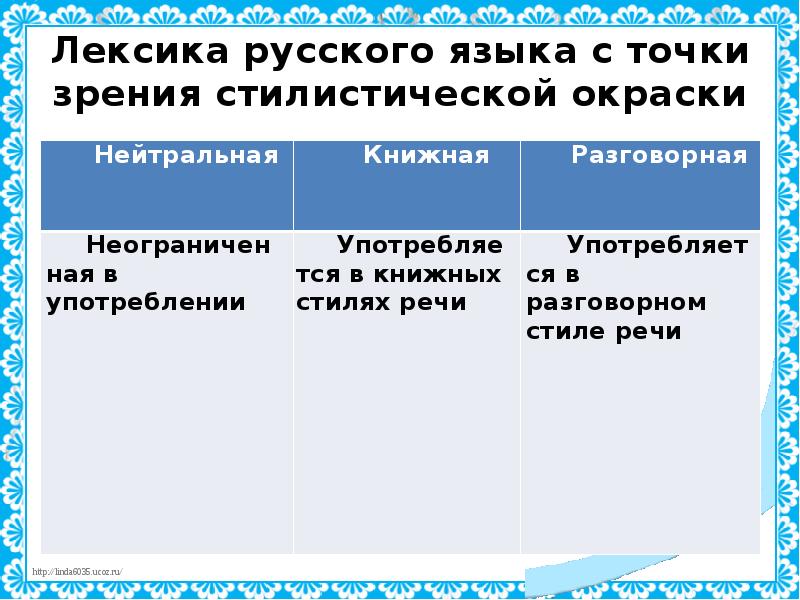 Лексика русского языка с точки зрения стилистической окраски

| Нейтральная | Книжная | Разговорная |
|---|---|---|
| Неограниченная в употреблении | Употребляется в книжных стилях речи | Употребляется в разговорном стиле речи |

http://linda6035.ucoz.ru/